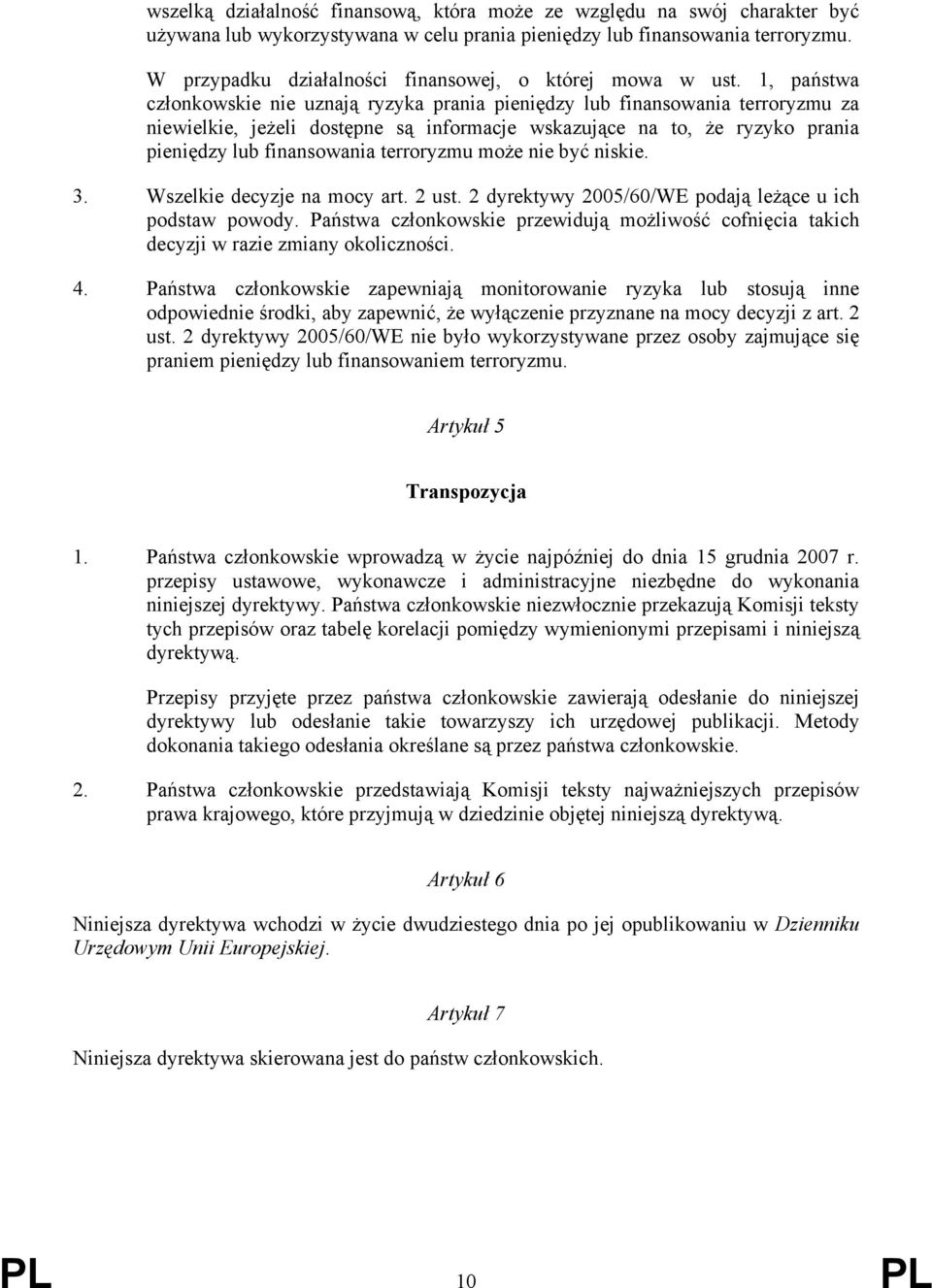 wszelką działalność finansową, która może ze względu na swój charakter być używana lub wykorzystywana w celu prania pieniędzy lub finansowania terroryzmu.

W przypadku działalności finansowej, o której mowa w ust. 1, państwa członkowskie nie uznają ryzyka prania pieniędzy lub finansowania terroryzmu za niewielkie, jeżeli dostępne są informacje wskazujące na to, że ryzyko prania pieniędzy lub finansowania terroryzmu może nie być niskie.

3. Wszelkie decyzje na mocy art. 2 ust. 2 dyrektywy 2005/60/WE podają leżące u ich podstaw powody. Państwa członkowskie przewidują możliwość cofnięcia takich decyzji w razie zmiany okoliczności.

4. Państwa członkowskie zapewniają monitorowanie ryzyka lub stosują inne odpowiednie środki, aby zapewnić, że wyłączenie przyznane na mocy decyzji z art. 2 ust. 2 dyrektywy 2005/60/WE nie było wykorzystywane przez osoby zajmujące się praniem pieniędzy lub finansowaniem terroryzmu.

Artykuł 5

Transpozycja

1. Państwa członkowskie wprowadzą w życie najpóźniej do dnia 15 grudnia 2007 r. przepisy ustawowe, wykonawcze i administracyjne niezbędne do wykonania niniejszej dyrektywy. Państwa członkowskie niezwłocznie przekazują Komisji teksty tych przepisów oraz tabelę korelacji pomiędzy wymienionymi przepisami i niniejszą dyrektywą.

Przepisy przyjęte przez państwa członkowskie zawierają odesłanie do niniejszej dyrektywy lub odesłanie takie towarzyszy ich urzędowej publikacji. Metody dokonania takiego odesłania określane są przez państwa członkowskie.

2. Państwa członkowskie przedstawiają Komisji teksty najważniejszych przepisów prawa krajowego, które przyjmują w dziedzinie objętej niniejszą dyrektywą.

Artykuł 6

Niniejsza dyrektywa wchodzi w życie dwudziestego dnia po jej opublikowaniu w Dzienniku Urzędowym Unii Europejskiej.

Artykuł 7

Niniejsza dyrektywa skierowana jest do państw członkowskich.

PL 10 PL